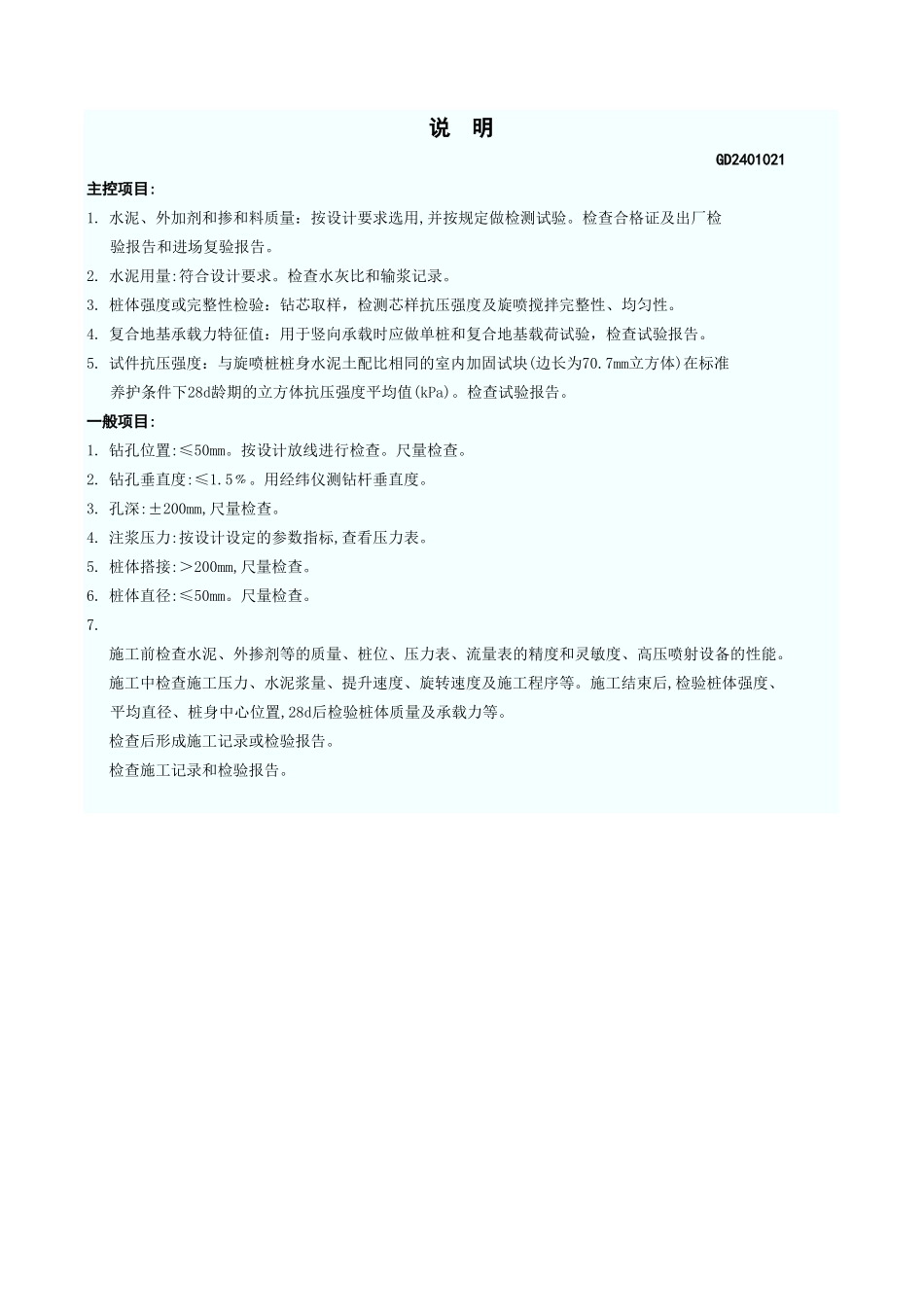 说　明

GD2401021

主控项目:

1. 水泥、外加剂和掺和料质量：按设计要求选用,并按规定做检测试验。检查合格证及出厂检验报告和进场复验报告。

2. 水泥用量:符合设计要求。检查水灰比和输浆记录。

3. 桩体强度或完整性检验：钻芯取样，检测芯样抗压强度及旋喷搅拌完整性、均匀性。

4. 复合地基承载力特征值：用于竖向承载时应做单桩和复合地基载荷试验，检查试验报告。

5. 试件抗压强度：与旋喷桩桩身水泥土配比相同的室内加固试块(边长为70.7mm立方体)在标准养护条件下28d龄期的立方体抗压强度平均值(kPa)。检查试验报告。

一般项目:

1. 钻孔位置:≤50mm。按设计放线进行检查。尺量检查。

2. 钻孔垂直度:≤1.5%。用经纬仪测钻杆垂直度。

3. 孔深:±200mm,尺量检查。

4. 注浆压力:按设计设定的参数指标,查看压力表。

5. 桩体搭接:>200mm,尺量检查。

6. 桩体直径:≤50mm。尺量检查。

7.

施工前检查水泥、外掺剂等的质量、桩位、压力表、流量表的精度和灵敏度、高压喷射设备的性能。

施工中检查施工压力、水泥浆量、提升速度、旋转速度及施工程序等。施工结束后,检验桩体强度、平均直径、桩身中心位置,28d后检验桩体质量及承载力等。

检查后形成施工记录或检验报告。

检查施工记录和检验报告。